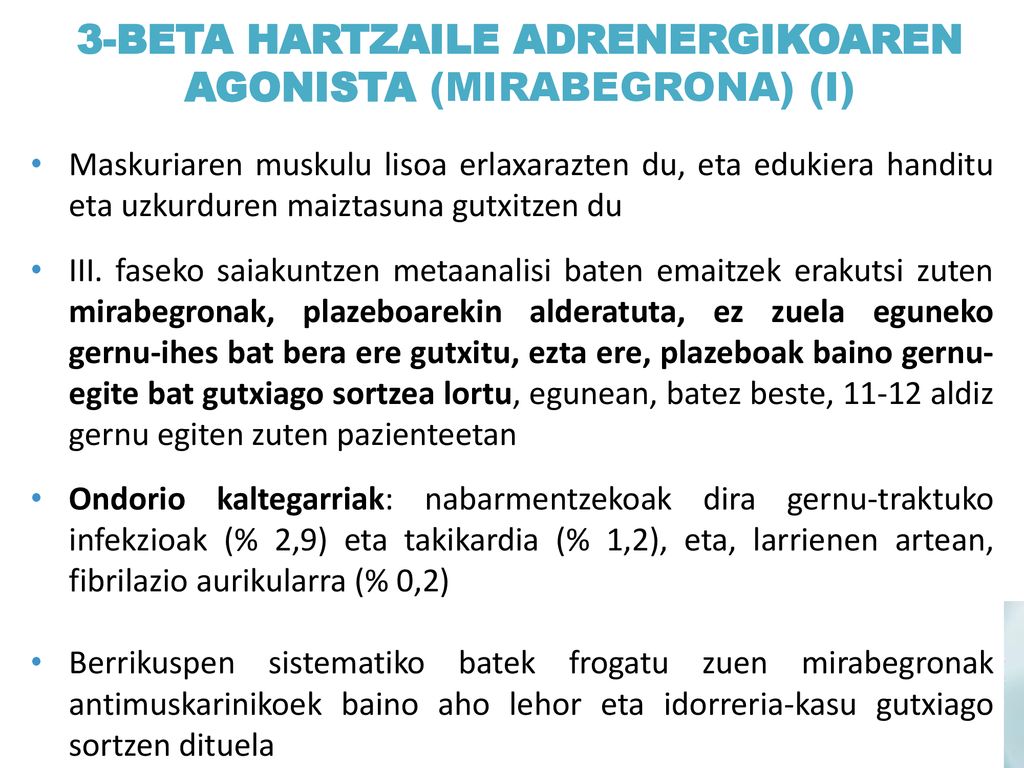 3-BETA HARTZAILE ADRENERGIKOAREN AGONISTA (MIRABEGRONA) (I)

• Maskuriaren muskulu lisoa erlaxarazten du, eta edukiera handitu eta uzkurduren maiztasuna gutxitzen du

• III. faseko saiakuntzen metaanalisi baten emaitzek erakutsi zuten mirabegronak, plazeboarekin alderatuta, ez zuela eguneko gernu-ihes bat bera ere gutxitu, ezta ere, plazeboak baino gernu-egite bat gutxiago sortzea lortu, egunean, batez beste, 11-12 aldiz gernu egiten zuten pazienteetan

• Ondorio kaltegarriak: nabarmentzekoak dira gernu-traktuko infekzioak (% 2,9) eta takikardia (% 1,2), eta, larrienen artean, fibrilazio aurikularra (% 0,2)

• Berrikuspen sistematiko batek frogatu zuen mirabegronak antimuskarinikoek baino aho lehor eta idorreria-kasu gutxiago sortzen dituela